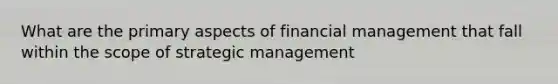 What are the primary aspects of financial management that fall within the scope of strategic management